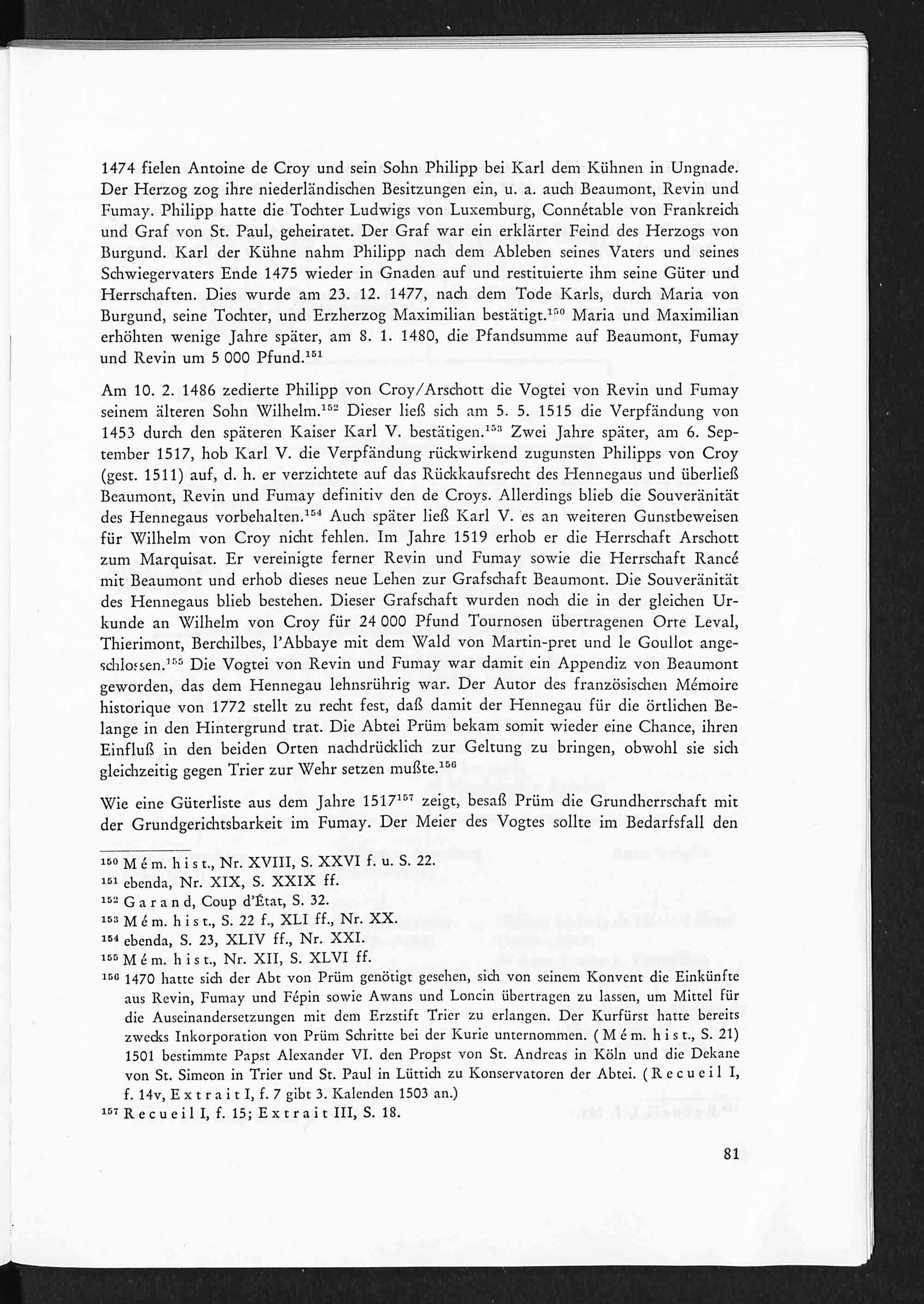 1474 fielen Antoine de Croy und sein Sohn Philipp bei Karl dem Kühnen in Ungnade. Der Herzog zog ihre niederländischen Besitzungen ein, u. a. auch Beaumont, Revin und Fumay. Philipp hatte die Tochter Ludwigs von Luxemburg, Connétable von Frankreich und Graf von St. Paul, geheiratet. Der Graf war ein erklärter Feind des Herzogs von Burgund. Karl der Kühne nahm Philipp nach dem Ableben seines Vaters und seines Schwiegervaters Ende 1475 wieder in Gnaden auf und restituierte ihm seine Güter und Herrschaften. Dies wurde am 23. 12. 1477, nach dem Tode Karls, durch Maria von Burgund, seine Tochter, und Erzherzog Maximilian bestätigt.$^{150}$ Maria und Maximilian erhöhten wenige Jahre später, am 8. 1. 1480, die Pfandsumme auf Beaumont, Fumay und Revin um 5 000 Pfund.$^{151}$

Am 10. 2. 1486 zedierte Philipp von Croy/Arschott die Vogtei von Revin und Fumay seinem älteren Sohn Wilhelm.$^{152}$ Dieser ließ sich am 5. 5. 1515 die Verpfändung von 1453 durch den späteren Kaiser Karl V. bestätigen.$^{153}$ Zwei Jahre später, am 6. September 1517, hob Karl V. die Verpfändung rückwirkend zugunsten Philipps von Croy (gest. 1511) auf, d. h. er verzichtete auf das Rückkaufsrecht des Hennegaus und überließ Beaumont, Revin und Fumay definitiv den de Croys. Allerdings blieb die Souveränität des Hennegaus vorbehalten.$^{154}$ Auch später ließ Karl V. es an weiteren Gunstbeweisen für Wilhelm von Croy nicht fehlen. Im Jahre 1519 erhob er die Herrschaft Arschott zum Marquisat. Er vereinigte ferner Revin und Fumay sowie die Herrschaft Rancé mit Beaumont und erhob dieses neue Lehen zur Grafschaft Beaumont. Die Souveränität des Hennegaus blieb bestehen. Dieser Grafschaft wurden noch die in der gleichen Urkunde an Wilhelm von Croy für 24 000 Pfund Tournosen übertragenen Orte Leval, Thierimont, Berchilbes, l'Abbaye mit dem Wald von Martin-pret und le Goullot angeschlossen.$^{155}$ Die Vogtei von Revin und Fumay war damit ein Appendiz von Beaumont geworden, das dem Hennegau lehnsrührig war. Der Autor des französischen Mémoire historique von 1772 stellt zu recht fest, daß damit der Hennegau für die örtlichen Belange in den Hintergrund trat. Die Abtei Prüm bekam somit wieder eine Chance, ihren Einfluß in den beiden Orten nachdrücklich zur Geltung zu bringen, obwohl sie sich gleichzeitig gegen Trier zur Wehr setzen mußte.$^{156}$

Wie eine Güterliste aus dem Jahre 1517$^{157}$ zeigt, besaß Prüm die Grundherrschaft mit der Grundgerichtsbarkeit im Fumay. Der Meier des Vogtes sollte im Bedarfsfall den

$^{150}$ Mém. hist., Nr. XVIII, S. XXVI f. u. S. 22.
$^{151}$ ebenda, Nr. XIX, S. XXIX ff.
$^{152}$ Garand, Coup d'État, S. 32.
$^{153}$ Mém. hist., S. 22 f., XLI ff., Nr. XX.
$^{154}$ ebenda, S. 23, XLIV ff., Nr. XXI.
$^{155}$ Mém. hist., Nr. XII, S. XLVI ff.
$^{156}$ 1470 hatte sich der Abt von Prüm genötigt gesehen, sich von seinem Konvent die Einkünfte aus Revin, Fumay und Fépin sowie Awans und Loncin übertragen zu lassen, um Mittel für die Auseinandersetzungen mit dem Erzstift Trier zu erlangen. Der Kurfürst hatte bereits zwecks Inkorporation von Prüm Schritte bei der Kurie unternommen. (Mém. hist., S. 21) 1501 bestimmte Papst Alexander VI. den Propst von St. Andreas in Köln und die Dekane von St. Simeon in Trier und St. Paul in Lüttich zu Konservatoren der Abtei. (Recueil I, f. 14v, Extrait I, f. 7 gibt 3. Kalenden 1503 an.)
$^{157}$ Recueil I, f. 15; Extrait III, S. 18.

81